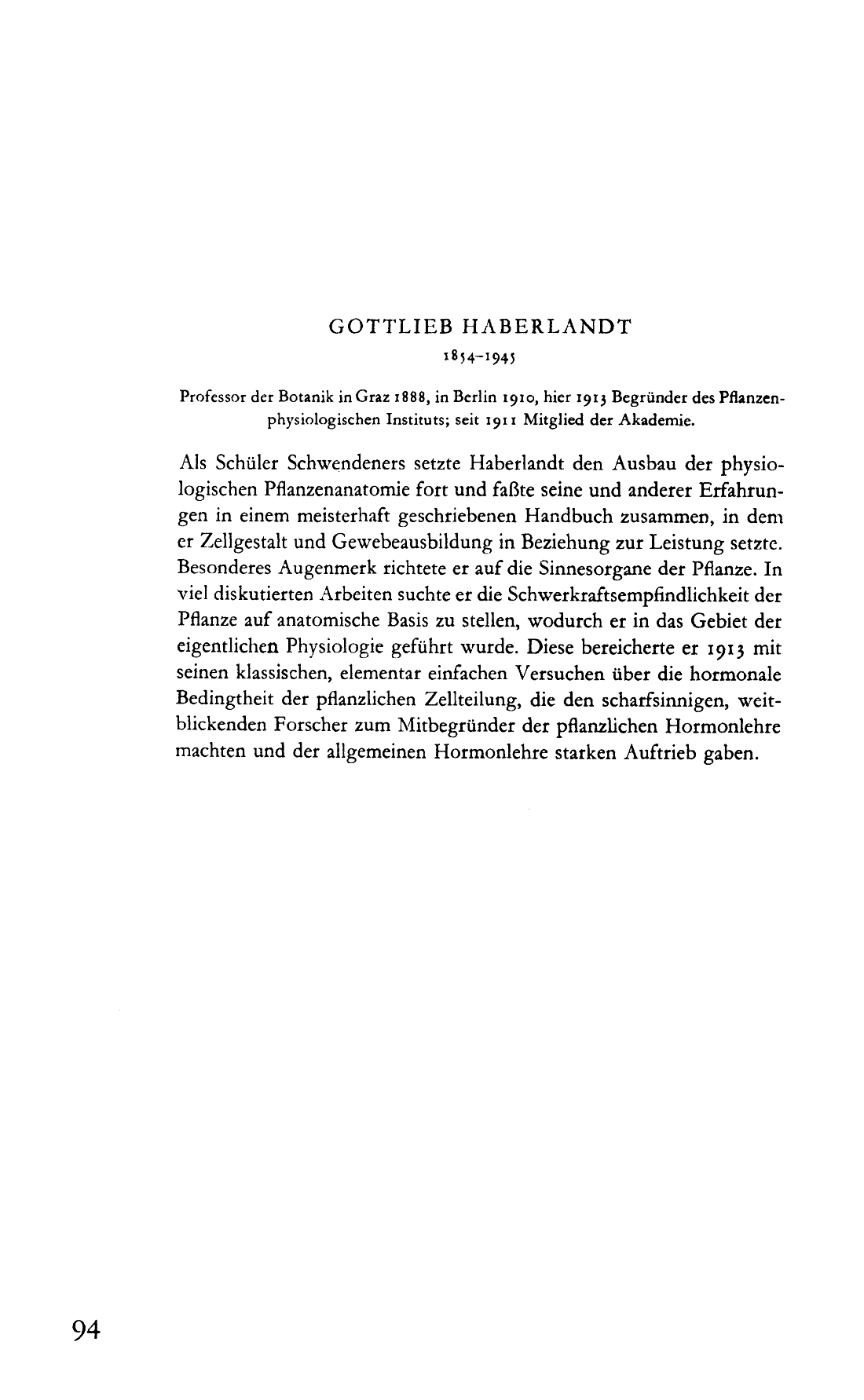 GOTTLIEB HABERLANDT

1854–1945

Professor der Botanik in Graz 1888, in Berlin 1910, hier 1913 Begründer des Pflanzenphysiologischen Instituts; seit 1911 Mitglied der Akademie.

Als Schüler Schwendeners setzte Haberlandt den Ausbau der physiologischen Pflanzenanatomie fort und faßte seine und anderer Erfahrungen in einem meisterhaft geschriebenen Handbuch zusammen, in dem er Zellgestalt und Gewebeausbildung in Beziehung zur Leistung setzte. Besonderes Augenmerk richtete er auf die Sinnesorgane der Pflanze. In viel diskutierten Arbeiten suchte er die Schwerkraftsempfindlichkeit der Pflanze auf anatomische Basis zu stellen, wodurch er in das Gebiet der eigentlichen Physiologie geführt wurde. Diese bereicherte er 1913 mit seinen klassischen, elementar einfachen Versuchen über die hormonale Bedingtheit der pflanzlichen Zellteilung, die den scharfsinnigen, weitblickenden Forscher zum Mitbegründer der pflanzlichen Hormonlehre machten und der allgemeinen Hormonlehre starken Auftrieb gaben.

94